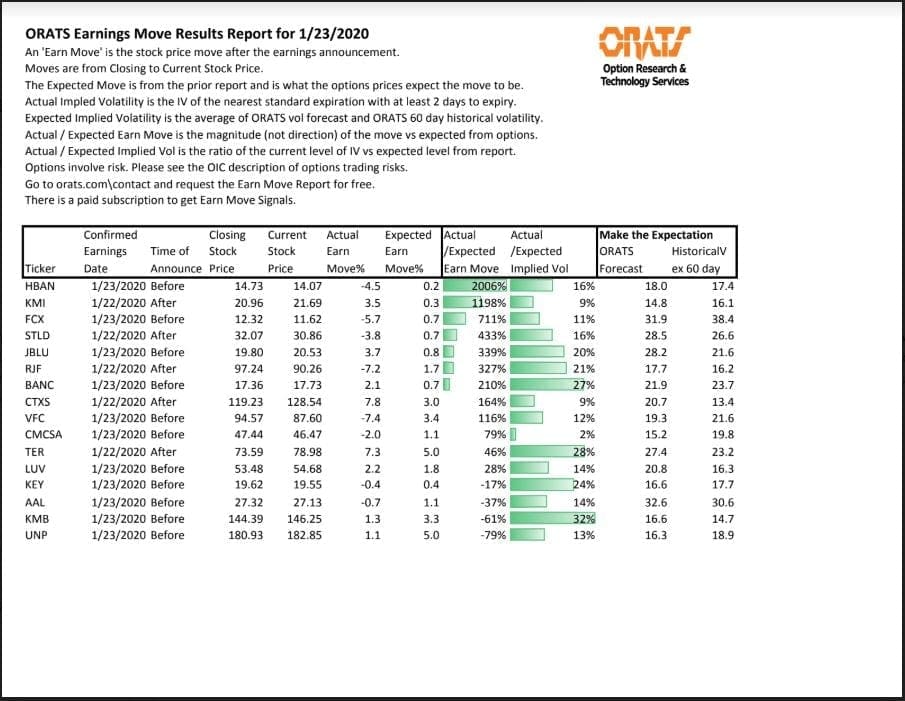 ORATS Earnings Move Results Report for 1/23/2020

An 'Earn Move' is the stock price move after the earnings announcement.
Moves are from Closing to Current Stock Price.
The Expected Move is from the prior report and is what the options prices expect the move to be.
Actual Impled Volatility is the IV of the nearest standard expiration with at least 2 days to expiry.
Expected Implied Volatility is the average of ORATS vol forecast and ORATS 60 day historical volatility.
Actual / Expected Earn Move is the magnitude (not direction) of the move vs expected from options.
Actual / Expected Implied Vol is the ratio of the current level of IV vs expected level from report.
Options involve risk. Please see the OIC description of options trading risks.
Go to orats.com\contact and request the Earn Move Report for free.
There is a paid subscription to get Earn Move Signals.

ORATS
Option Research & Technology Services

| Ticker | Confirmed Earnings Date | Time of Announce | Closing Stock Price | Current Stock Price | Actual Earn Move% | Expected Earn Move% | Actual /Expected Earn Move | Actual /Expected Implied Vol | Make the Expectation ORATS Forecast | HistoricalV ex 60 day |
|---|---|---|---|---|---|---|---|---|---|---|
| HBAN | 1/23/2020 | Before | 14.73 | 14.07 | -4.5 | 0.2 | 2006% | 16% | 18.0 | 17.4 |
| KMI | 1/22/2020 | After | 20.96 | 21.69 | 3.5 | 0.3 | 1198% | 9% | 14.8 | 16.1 |
| FCX | 1/23/2020 | Before | 12.32 | 11.62 | -5.7 | 0.7 | 711% | 11% | 31.9 | 38.4 |
| STLD | 1/22/2020 | After | 32.07 | 30.86 | -3.8 | 0.7 | 433% | 16% | 28.5 | 26.6 |
| JBLU | 1/23/2020 | Before | 19.80 | 20.53 | 3.7 | 0.8 | 339% | 20% | 28.2 | 21.6 |
| RJF | 1/22/2020 | After | 97.24 | 90.26 | -7.2 | 1.7 | 327% | 21% | 17.7 | 16.2 |
| BANC | 1/23/2020 | Before | 17.36 | 17.73 | 2.1 | 0.7 | 210% | 27% | 21.9 | 23.7 |
| CTXS | 1/22/2020 | After | 119.23 | 128.54 | 7.8 | 3.0 | 164% | 9% | 20.7 | 13.4 |
| VFC | 1/23/2020 | Before | 94.57 | 87.60 | -7.4 | 3.4 | 116% | 12% | 19.3 | 21.6 |
| CMCSA | 1/23/2020 | Before | 47.44 | 46.47 | -2.0 | 1.1 | 79% | 2% | 15.2 | 19.8 |
| TER | 1/22/2020 | After | 73.59 | 78.98 | 7.3 | 5.0 | 46% | 28% | 27.4 | 23.2 |
| LUV | 1/23/2020 | Before | 53.48 | 54.68 | 2.2 | 1.8 | 28% | 14% | 20.8 | 16.3 |
| KEY | 1/23/2020 | Before | 19.62 | 19.55 | -0.4 | 0.4 | -17% | 24% | 16.6 | 17.7 |
| AAL | 1/23/2020 | Before | 27.32 | 27.13 | -0.7 | 1.1 | -37% | 14% | 32.6 | 30.6 |
| KMB | 1/23/2020 | Before | 144.39 | 146.25 | 1.3 | 3.3 | -61% | 32% | 16.6 | 14.7 |
| UNP | 1/23/2020 | Before | 180.93 | 182.85 | 1.1 | 5.0 | -79% | 13% | 16.3 | 18.9 |